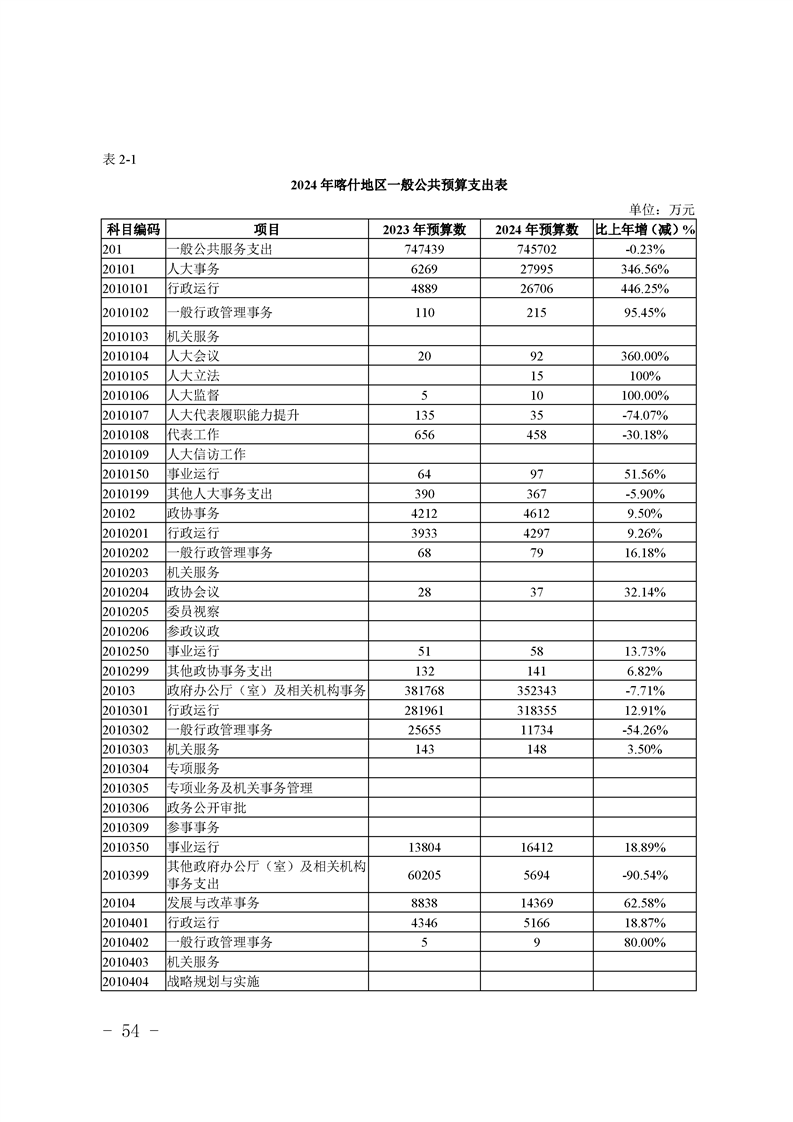 表 2-1

2024 年喀什地区一般公共预算支出表

单位：万元

| 科目编码 | 项目 | 2023 年预算数 | 2024 年预算数 | 比上年增（减）% |
|---|---|---|---|---|
| 201 | 一般公共服务支出 | 747439 | 745702 | -0.23% |
| 20101 | 人大事务 | 6269 | 27995 | 346.56% |
| 2010101 | 行政运行 | 4889 | 26706 | 446.25% |
| 2010102 | 一般行政管理事务 | 110 | 215 | 95.45% |
| 2010103 | 机关服务 | | | |
| 2010104 | 人大会议 | 20 | 92 | 360.00% |
| 2010105 | 人大立法 | | 15 | 100% |
| 2010106 | 人大监督 | 5 | 10 | 100.00% |
| 2010107 | 人大代表履职能力提升 | 135 | 35 | -74.07% |
| 2010108 | 代表工作 | 656 | 458 | -30.18% |
| 2010109 | 人大信访工作 | | | |
| 2010150 | 事业运行 | 64 | 97 | 51.56% |
| 2010199 | 其他人大事务支出 | 390 | 367 | -5.90% |
| 20102 | 政协事务 | 4212 | 4612 | 9.50% |
| 2010201 | 行政运行 | 3933 | 4297 | 9.26% |
| 2010202 | 一般行政管理事务 | 68 | 79 | 16.18% |
| 2010203 | 机关服务 | | | |
| 2010204 | 政协会议 | 28 | 37 | 32.14% |
| 2010205 | 委员视察 | | | |
| 2010206 | 参政议政 | | | |
| 2010250 | 事业运行 | 51 | 58 | 13.73% |
| 2010299 | 其他政协事务支出 | 132 | 141 | 6.82% |
| 20103 | 政府办公厅（室）及相关机构事务 | 381768 | 352343 | -7.71% |
| 2010301 | 行政运行 | 281961 | 318355 | 12.91% |
| 2010302 | 一般行政管理事务 | 25655 | 11734 | -54.26% |
| 2010303 | 机关服务 | 143 | 148 | 3.50% |
| 2010304 | 专项服务 | | | |
| 2010305 | 专项业务及机关事务管理 | | | |
| 2010306 | 政务公开审批 | | | |
| 2010309 | 参事事务 | | | |
| 2010350 | 事业运行 | 13804 | 16412 | 18.89% |
| 2010399 | 其他政府办公厅（室）及相关机构事务支出 | 60205 | 5694 | -90.54% |
| 20104 | 发展与改革事务 | 8838 | 14369 | 62.58% |
| 2010401 | 行政运行 | 4346 | 5166 | 18.87% |
| 2010402 | 一般行政管理事务 | 5 | 9 | 80.00% |
| 2010403 | 机关服务 | | | |
| 2010404 | 战略规划与实施 | | | |

- 54 -